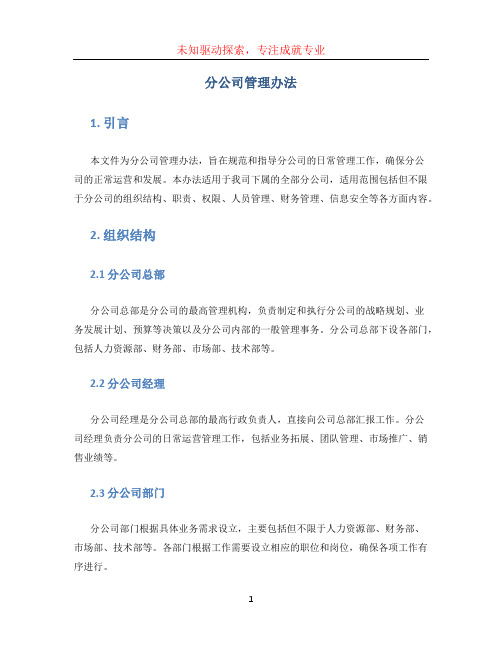 未知驱动探索，专注成就专业

分公司管理办法

1. 引言

本文件为分公司管理办法，旨在规范和指导分公司的日常管理工作，确保分公司的正常运营和发展。本办法适用于我司下属的全部分公司，适用范围包括但不限于分公司的组织结构、职责、权限、人员管理、财务管理、信息安全等各方面内容。

2. 组织结构

2.1 分公司总部

分公司总部是分公司的最高管理机构，负责制定和执行分公司的战略规划、业务发展计划、预算等决策以及分公司内部的一般管理事务。分公司总部下设各部门，包括人力资源部、财务部、市场部、技术部等。

2.2 分公司经理

分公司经理是分公司总部的最高行政负责人，直接向公司总部汇报工作。分公司经理负责分公司的日常运营管理工作，包括业务拓展、团队管理、市场推广、销售业绩等。

2.3 分公司部门

分公司部门根据具体业务需求设立，主要包括但不限于人力资源部、财务部、市场部、技术部等。各部门根据工作需要设立相应的职位和岗位，确保各项工作有序进行。

1